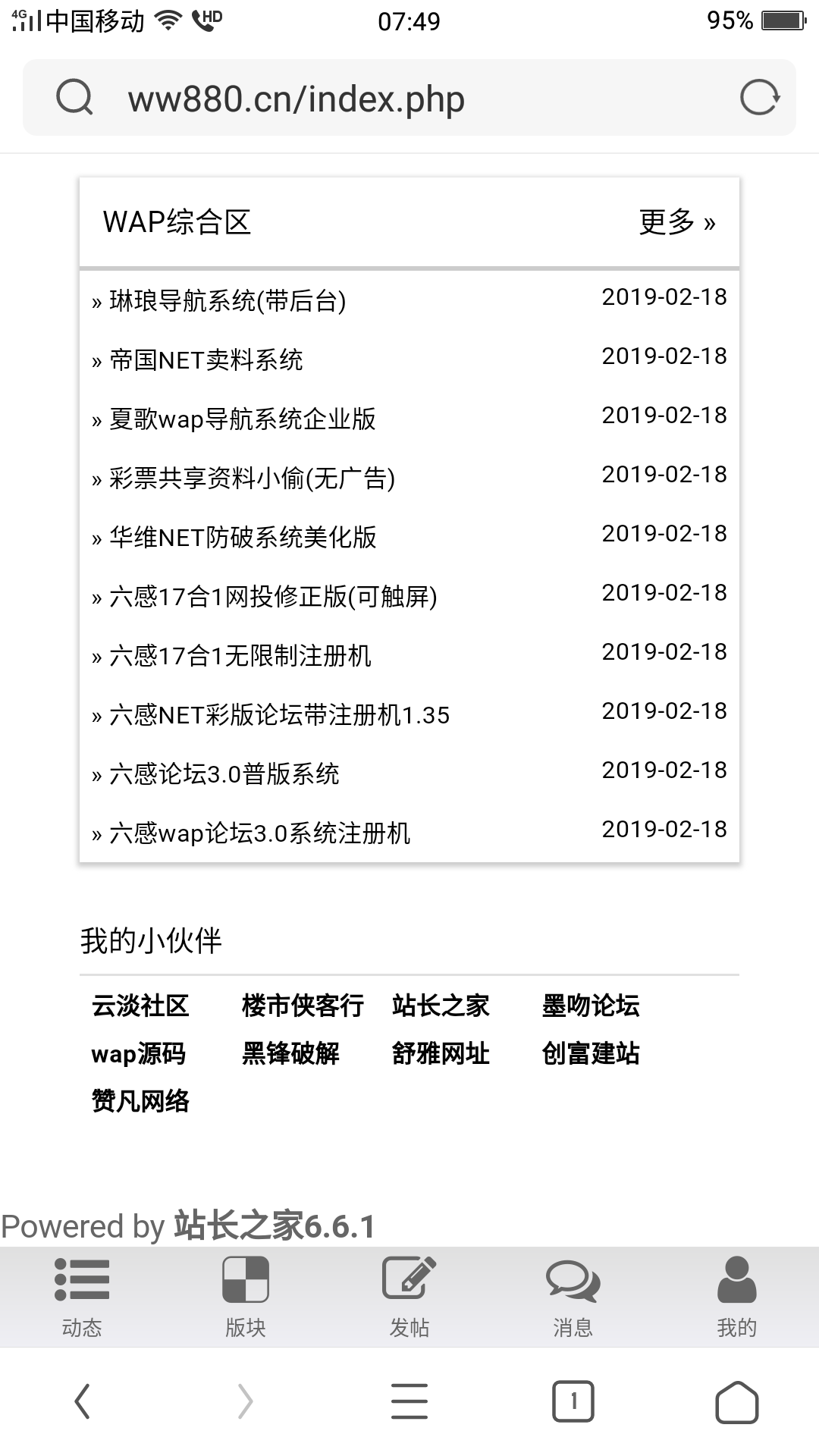 4G 中国移动 HD 07:49 95%

ww880.cn/index.php

WAP综合区 更多 »

» 琳琅导航系统(带后台) 2019-02-18
» 帝国NET卖料系统 2019-02-18
» 夏歌wap导航系统企业版 2019-02-18
» 彩票共享资料小偷(无广告) 2019-02-18
» 华维NET防破系统美化版 2019-02-18
» 六感17合1网投修正版(可触屏) 2019-02-18
» 六感17合1无限制注册机 2019-02-18
» 六感NET彩版论坛带注册机1.35 2019-02-18
» 六感论坛3.0普版系统 2019-02-18
» 六感wap论坛3.0系统注册机 2019-02-18

我的小伙伴

云淡社区 楼市侠客行 站长之家 墨吻论坛
wap源码 黑锋破解 舒雅网址 创富建站
赞凡网络

Powered by 站长之家6.6.1

动态 版块 发帖 消息 我的

1